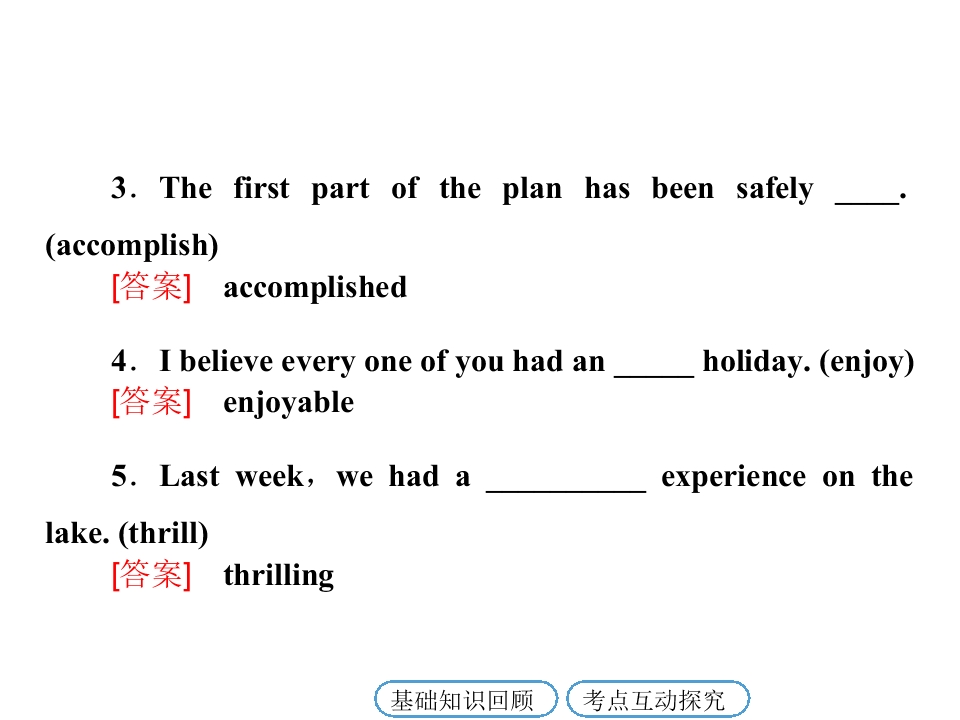 3．The first part of the plan has been safely ____. (accomplish)

[答案] accomplished

4．I believe every one of you had an _____ holiday. (enjoy)

[答案] enjoyable

5．Last week，we had a __________ experience on the lake. (thrill)

[答案] thrilling

基础知识回顾 考点互动探究